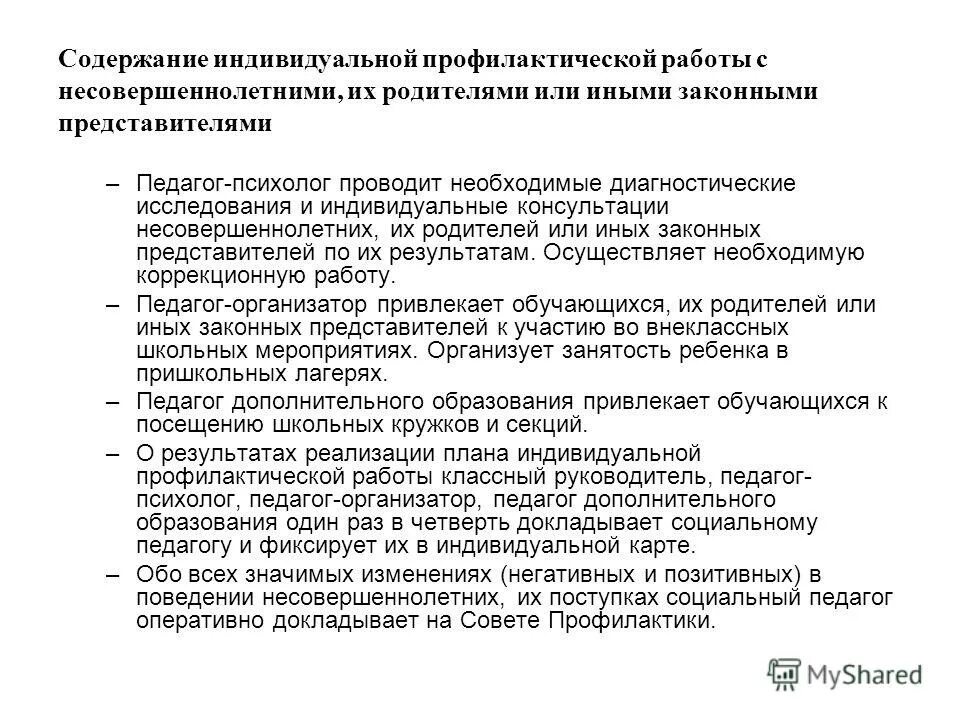 Содержание индивидуальной профилактической работы с несовершеннолетними, их родителями или иными законными представителями

– Педагог-психолог проводит необходимые диагностические исследования и индивидуальные консультации несовершеннолетних, их родителей или иных законных представителей по их результатам. Осуществляет необходимую коррекционную работу.

– Педагог-организатор привлекает обучающихся, их родителей или иных законных представителей к участию во внеклассных школьных мероприятиях. Организует занятость ребенка в пришкольных лагерях.

– Педагог дополнительного образования привлекает обучающихся к посещению школьных кружков и секций.

– О результатах реализации плана индивидуальной профилактической работы классный руководитель, педагог-психолог, педагог-организатор, педагог дополнительного образования один раз в четверть докладывает социальному педагогу и фиксирует их в индивидуальной карте.

– Обо всех значимых изменениях (негативных и позитивных) в поведении несовершеннолетних, их поступках социальный педагог оперативно докладывает на Совете Профилактики.

MyShared